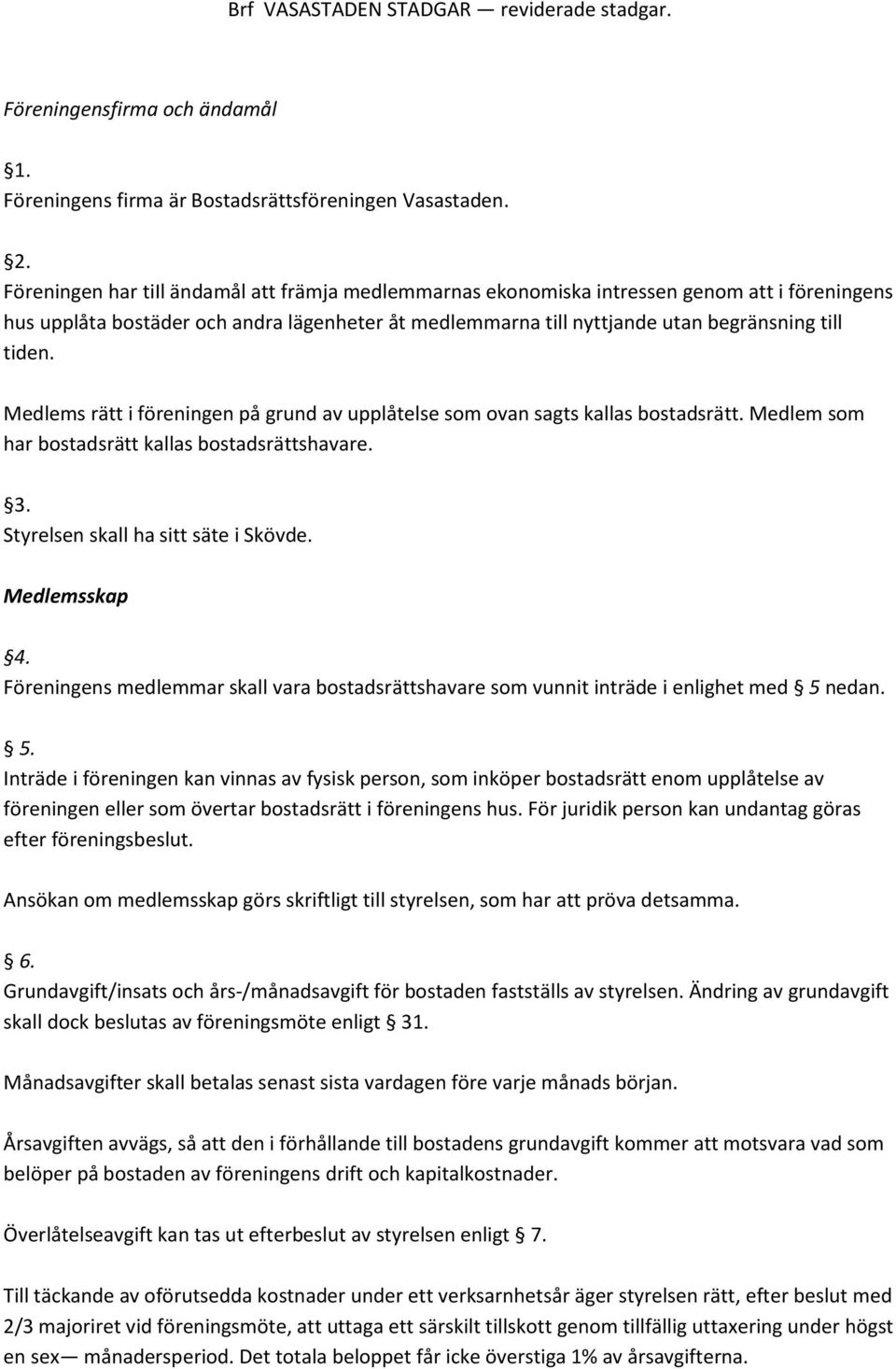 Brf VASASTADEN STADGAR — reviderade stadgar.

Föreningensfirma och ändamål

§1.
Föreningens firma är Bostadsrättsföreningen Vasastaden.

§2.
Föreningen har till ändamål att främja medlemmarnas ekonomiska intressen genom att i föreningens hus upplåta bostäder och andra lägenheter åt medlemmarna till nyttjande utan begränsning till tiden.

Medlems rätt i föreningen på grund av upplåtelse som ovan sagts kallas bostadsrätt. Medlem som har bostadsrätt kallas bostadsrättshavare.

§3.
Styrelsen skall ha sitt säte i Skövde.

Medlemsskap

§4.
Föreningens medlemmar skall vara bostadsrättshavare som vunnit inträde i enlighet med § 5 nedan.

§ 5.
Inträde i föreningen kan vinnas av fysisk person, som inköper bostadsrätt enom upplåtelse av föreningen eller som övertar bostadsrätt i föreningens hus. För juridik person kan undantag göras efter föreningsbeslut.

Ansökan om medlemsskap görs skriftligt till styrelsen, som har att pröva detsamma.

§ 6.
Grundavgift/insats och års-/månadsavgift för bostaden fastställs av styrelsen. Ändring av grundavgift skall dock beslutas av föreningsmöte enligt § 31.

Månadsavgifter skall betalas senast sista vardagen före varje månads början.

Årsavgiften avvägs, så att den i förhållande till bostadens grundavgift kommer att motsvara vad som belöper på bostaden av föreningens drift och kapitalkostnader.

Överlåtelseavgift kan tas ut efterbeslut av styrelsen enligt § 7.

Till täckande av oförutsedda kostnader under ett verksarnhetsår äger styrelsen rätt, efter beslut med 2/3 majoriret vid föreningsmöte, att uttaga ett särskilt tillskott genom tillfällig uttaxering under högst en sex— månadersperiod. Det totala beloppet får icke överstiga 1% av årsavgifterna.